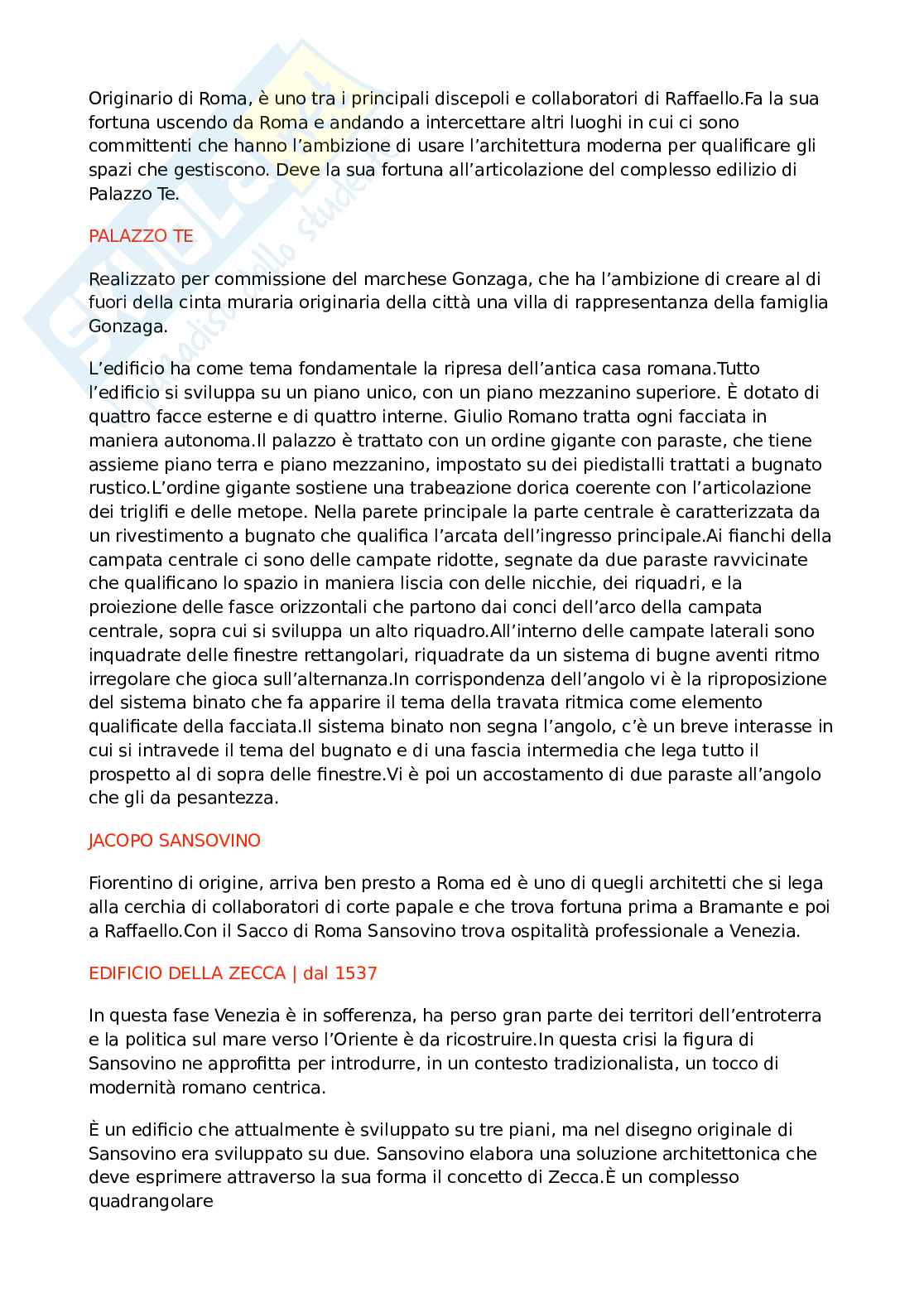 Originario di Roma, è uno tra i principali discepoli e collaboratori di Raffaello.Fa la sua fortuna uscendo da Roma e andando a intercettare altri luoghi in cui ci sono committenti che hanno l'ambizione di usare l'architettura moderna per qualificare gli spazi che gestiscono. Deve la sua fortuna all'articolazione del complesso edilizio di Palazzo Te.

PALAZZO TE

Realizzato per commissione del marchese Gonzaga, che ha l'ambizione di creare al di fuori della cinta muraria originaria della città una villa di rappresentanza della famiglia Gonzaga.

L'edificio ha come tema fondamentale la ripresa dell'antica casa romana.Tutto l'edificio si sviluppa su un piano unico, con un piano mezzanino superiore. È dotato di quattro facce esterne e di quattro interne. Giulio Romano tratta ogni facciata in maniera autonoma.Il palazzo è trattato con un ordine gigante con paraste, che tiene assieme piano terra e piano mezzanino, impostato su dei piedistalli trattati a bugnato rustico.L'ordine gigante sostiene una trabeazione dorica coerente con l'articolazione dei triglifi e delle metope. Nella parete principale la parte centrale è caratterizzata da un rivestimento a bugnato che qualifica l'arcata dell'ingresso principale.Ai fianchi della campata centrale ci sono delle campate ridotte, segnate da due paraste ravvicinate che qualificano lo spazio in maniera liscia con delle nicchie, dei riquadri, e la proiezione delle fasce orizzontali che partono dai conci dell'arco della campata centrale, sopra cui si sviluppa un alto riquadro.All'interno delle campate laterali sono inquadrate delle finestre rettangolari, riquadrate da un sistema di bugne aventi ritmo irregolare che gioca sull'alternanza.In corrispondenza dell'angolo vi è la riproposizione del sistema binato che fa apparire il tema della travata ritmica come elemento qualificate della facciata.Il sistema binato non segna l'angolo, c'è un breve interasse in cui si intravede il tema del bugnato e di una fascia intermedia che lega tutto il prospetto al di sopra delle finestre.Vi è poi un accostamento di due paraste all'angolo che gli da pesantezza.

JACOPO SANSOVINO

Fiorentino di origine, arriva ben presto a Roma ed è uno di quegli architetti che si lega alla cerchia di collaboratori di corte papale e che trova fortuna prima a Bramante e poi a Raffaello.Con il Sacco di Roma Sansovino trova ospitalità professionale a Venezia.

EDIFICIO DELLA ZECCA | dal 1537

In questa fase Venezia è in sofferenza, ha perso gran parte dei territori dell'entroterra e la politica sul mare verso l'Oriente è da ricostruire.In questa crisi la figura di Sansovino ne approfitta per introdurre, in un contesto tradizionalista, un tocco di modernità romano centrica.

È un edificio che attualmente è sviluppato su tre piani, ma nel disegno originale di Sansovino era sviluppato su due. Sansovino elabora una soluzione architettonica che deve esprimere attraverso la sua forma il concetto di Zecca.È un complesso quadrangolare